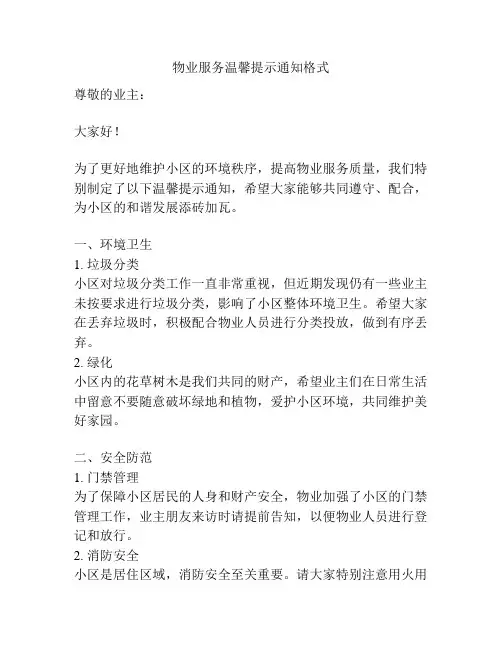 物业服务温馨提示通知格式

尊敬的业主：

大家好！

为了更好地维护小区的环境秩序，提高物业服务质量，我们特别制定了以下温馨提示通知，希望大家能够共同遵守、配合，为小区的和谐发展添砖加瓦。

一、环境卫生
1. 垃圾分类
小区对垃圾分类工作一直非常重视，但近期发现仍有一些业主未按要求进行垃圾分类，影响了小区整体环境卫生。希望大家在丢弃垃圾时，积极配合物业人员进行分类投放，做到有序丢弃。
2. 绿化
小区内的花草树木是我们共同的财产，希望业主们在日常生活中留意不要随意破坏绿地和植物，爱护小区环境，共同维护美好家园。

二、安全防范
1. 门禁管理
为了保障小区居民的人身和财产安全，物业加强了小区的门禁管理工作，业主朋友来访时请提前告知，以便物业人员进行登记和放行。
2. 消防安全
小区是居住区域，消防安全至关重要。请大家特别注意用火用